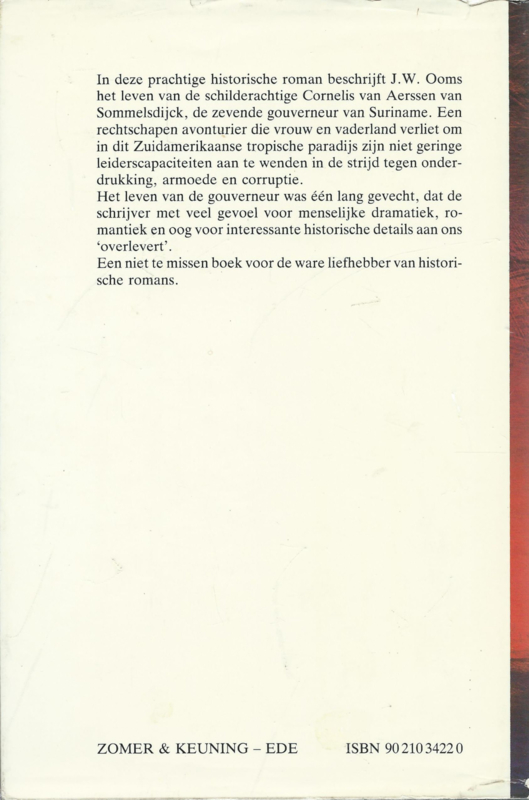 In deze prachtige historische roman beschrijft J.W. Ooms het leven van de schilderachtige Cornelis van Aerssen van Sommelsdijck, de zevende gouverneur van Suriname. Een rechtschapen avonturier die vrouw en vaderland verliet om in dit Zuidamerikaanse tropische paradijs zijn niet geringe leiderscapaciteiten aan te wenden in de strijd tegen onderdrukking, armoede en corruptie.
Het leven van de gouverneur was één lang gevecht, dat de schrijver met veel gevoel voor menselijke dramatiek, romantiek en oog voor interessante historische details aan ons 'overlevert'.
Een niet te missen boek voor de ware liefhebber van historische romans.

ZOMER & KEUNING – EDE    ISBN 90 210 3422 0